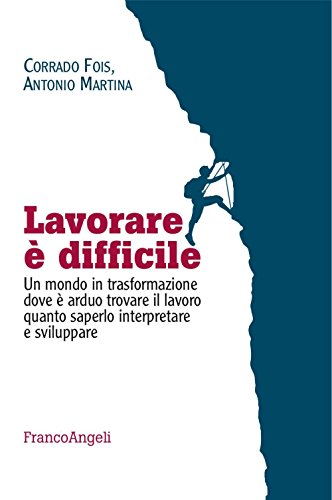 Corrado Fois,
Antonio Martina

Lavorare
è difficile

Un mondo in trasformazione dove è arduo trovare il lavoro quanto saperlo interpretare e sviluppare

FrancoAngeli